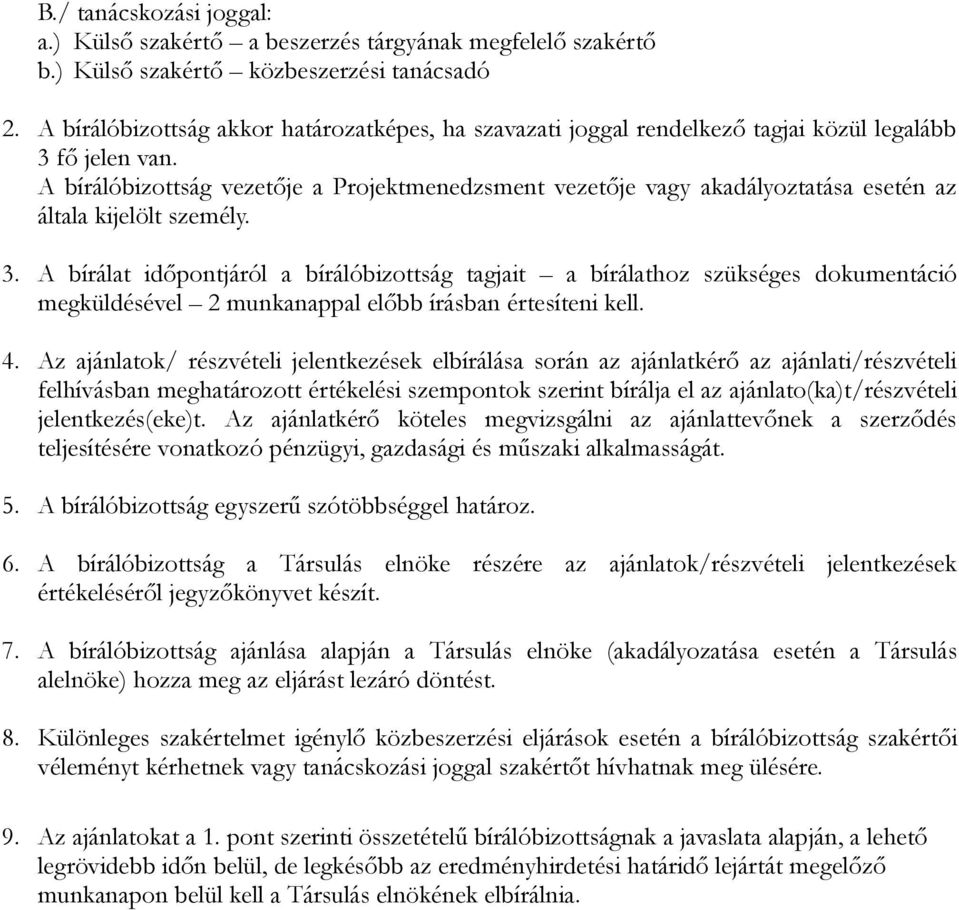 B./ tanácskozási joggal:
a.) Külső szakértő – a beszerzés tárgyának megfelelő szakértő
b.) Külső szakértő – közbeszerzési tanácsadó

2. A bírálóbizottság akkor határozatképes, ha szavazati joggal rendelkező tagjai közül legalább 3 fő jelen van.
A bírálóbizottság vezetője a Projektmenedzsment vezetője vagy akadályoztatása esetén az általa kijelölt személy.

3. A bírálat időpontjáról a bírálóbizottság tagjait – a bírálathoz szükséges dokumentáció megküldésével – 2 munkanappal előbb írásban értesíteni kell.

4. Az ajánlatok/ részvételi jelentkezések elbírálása során az ajánlatkérő az ajánlati/részvételi felhívásban meghatározott értékelési szempontok szerint bírálja el az ajánlato(ka)t/részvételi jelentkezés(eke)t. Az ajánlatkérő köteles megvizsgálni az ajánlattevőnek a szerződés teljesítésére vonatkozó pénzügyi, gazdasági és műszaki alkalmasságát.

5. A bírálóbizottság egyszerű szótöbbséggel határoz.

6. A bírálóbizottság a Társulás elnöke részére az ajánlatok/részvételi jelentkezések értékeléséről jegyzőkönyvet készít.

7. A bírálóbizottság ajánlása alapján a Társulás elnöke (akadályozatása esetén a Társulás alelnöke) hozza meg az eljárást lezáró döntést.

8. Különleges szakértelmet igénylő közbeszerzési eljárások esetén a bírálóbizottság szakértői véleményt kérhetnek vagy tanácskozási joggal szakértőt hívhatnak meg ülésére.

9. Az ajánlatokat a 1. pont szerinti összetételű bírálóbizottságnak a javaslata alapján, a lehető legrövidebb időn belül, de legkésőbb az eredményhirdetési határidő lejártát megelőző munkanapon belül kell a Társulás elnökének elbírálnia.